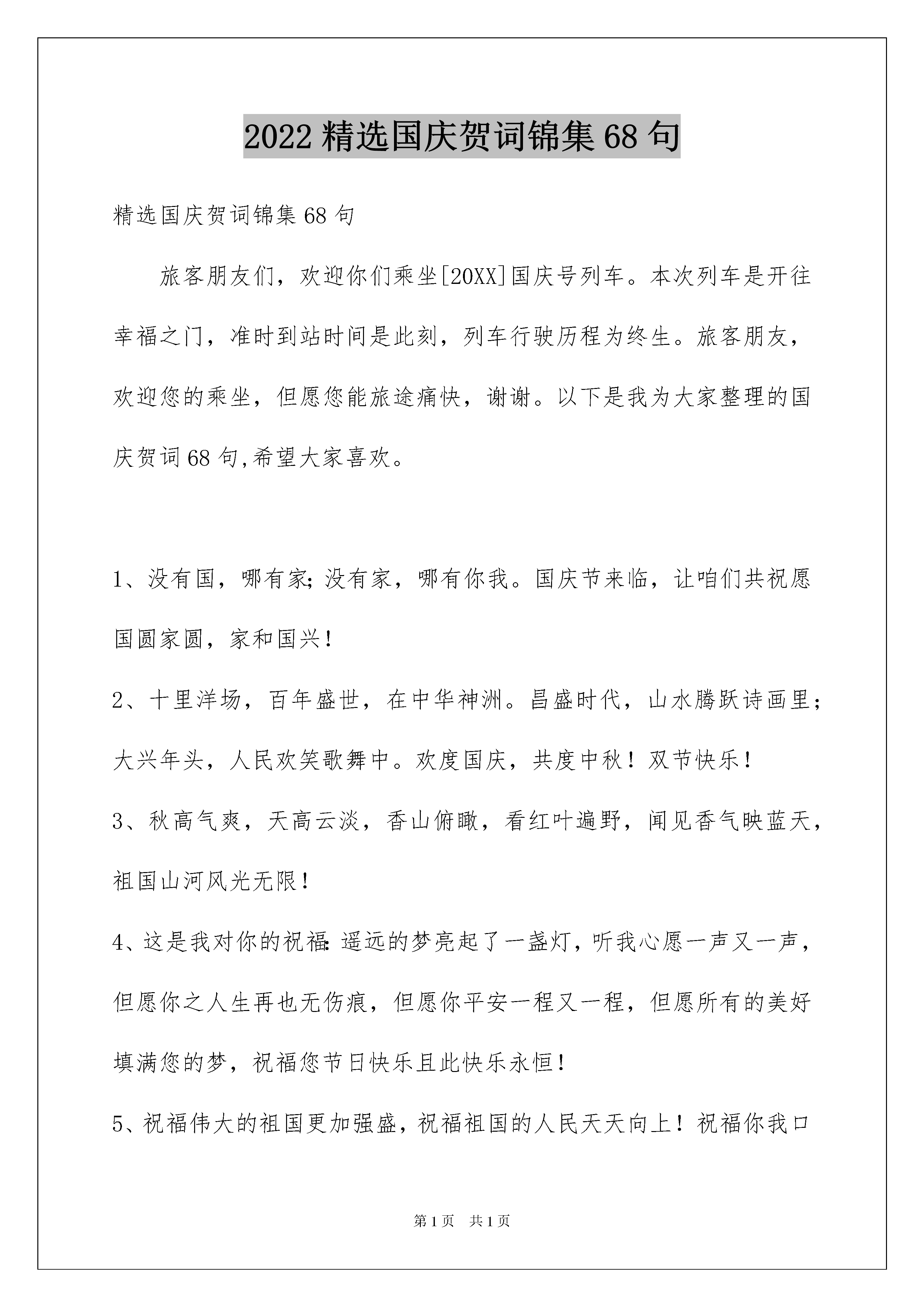 2022精选国庆贺词锦集68句

精选国庆贺词锦集68句

旅客朋友们，欢迎你们乘坐[20XX]国庆号列车。本次列车是开往幸福之门，准时到站时间是此刻，列车行驶历程为终生。旅客朋友，欢迎您的乘坐，但愿您能旅途痛快，谢谢。以下是我为大家整理的国庆贺词68句,希望大家喜欢。

1、没有国，哪有家;没有家，哪有你我。国庆节来临，让咱们共祝愿国圆家圆，家和国兴!

2、十里洋场，百年盛世，在中华神洲。昌盛时代，山水腾跃诗画里;大兴年头，人民欢笑歌舞中。欢度国庆，共度中秋！双节快乐!

3、秋高气爽，天高云淡，香山俯瞰，看红叶遍野，闻见香气映蓝天，祖国山河风光无限!

4、这是我对你的祝福:遥远的梦亮起了一盏灯，听我心愿一声又一声，但愿你之人生再也无伤痕，但愿你平安一程又一程，但愿所有的美好填满您的梦，祝福您节日快乐且此快乐永恒!

5、祝福伟大的祖国更加强盛，祝福祖国的人民天天向上！祝福你我口

第1页 共1页